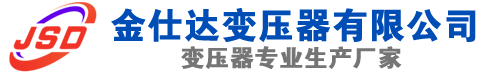 JSD
金仕达变压器有限公司
变压器专业生产厂家